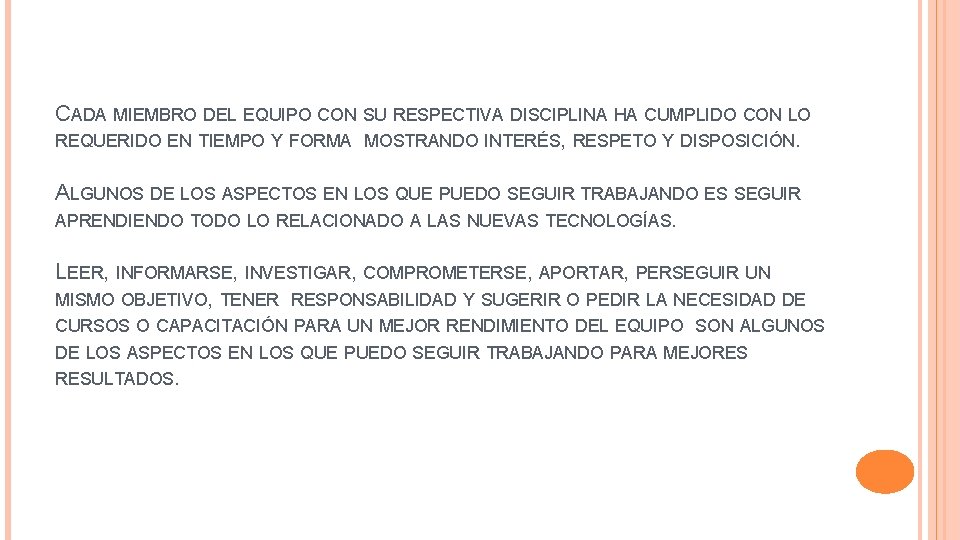 CADA MIEMBRO DEL EQUIPO CON SU RESPECTIVA DISCIPLINA HA CUMPLIDO CON LO REQUERIDO EN TIEMPO Y FORMA MOSTRANDO INTERÉS, RESPETO Y DISPOSICIÓN.

ALGUNOS DE LOS ASPECTOS EN LOS QUE PUEDO SEGUIR TRABAJANDO ES SEGUIR APRENDIENDO TODO LO RELACIONADO A LAS NUEVAS TECNOLOGÍAS.

LEER, INFORMARSE, INVESTIGAR, COMPROMETERSE, APORTAR, PERSEGUIR UN MISMO OBJETIVO, TENER RESPONSABILIDAD Y SUGERIR O PEDIR LA NECESIDAD DE CURSOS O CAPACITACIÓN PARA UN MEJOR RENDIMIENTO DEL EQUIPO SON ALGUNOS DE LOS ASPECTOS EN LOS QUE PUEDO SEGUIR TRABAJANDO PARA MEJORES RESULTADOS.